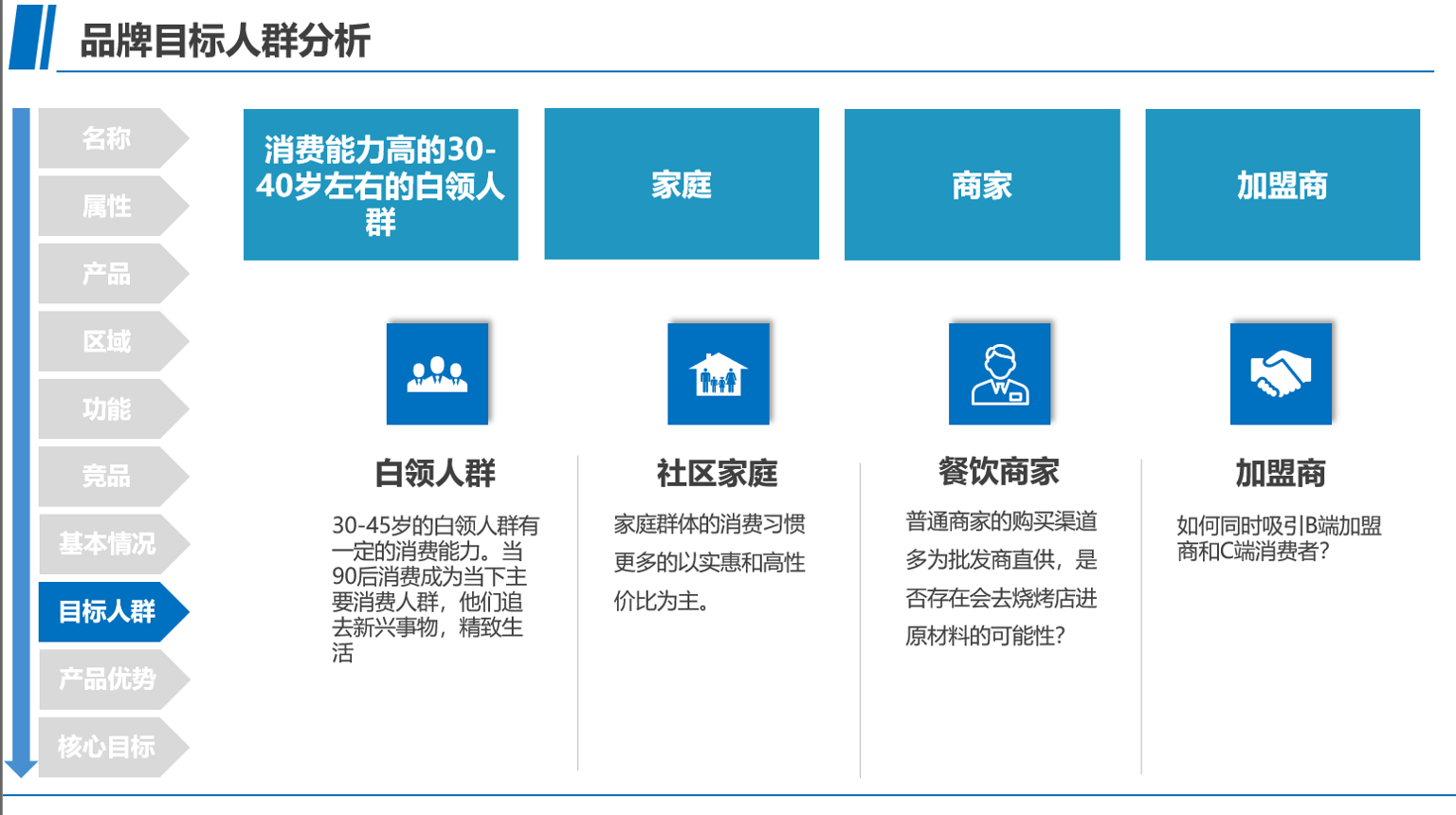 品牌目标人群分析

名称
属性
产品
区域
功能
竞品
基本情况
目标人群
产品优势
核心目标

消费能力高的30-40岁左右的白领人群

家庭

商家

加盟商

白领人群

30-45岁的白领人群有一定的消费能力。当90后消费成为当下主要消费人群，他们追去新兴事物，精致生活

社区家庭

家庭群体的消费习惯更多的以实惠和高性价比为主。

餐饮商家

普通商家的购买渠道多为批发商直供，是否存在会去烧烤店进原材料的可能性？

加盟商

如何同时吸引B端加盟商和C端消费者？